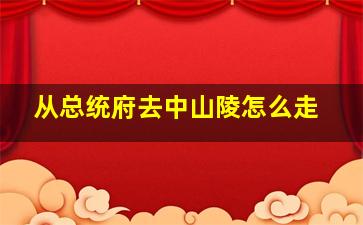 从总统府去中山陵怎么走